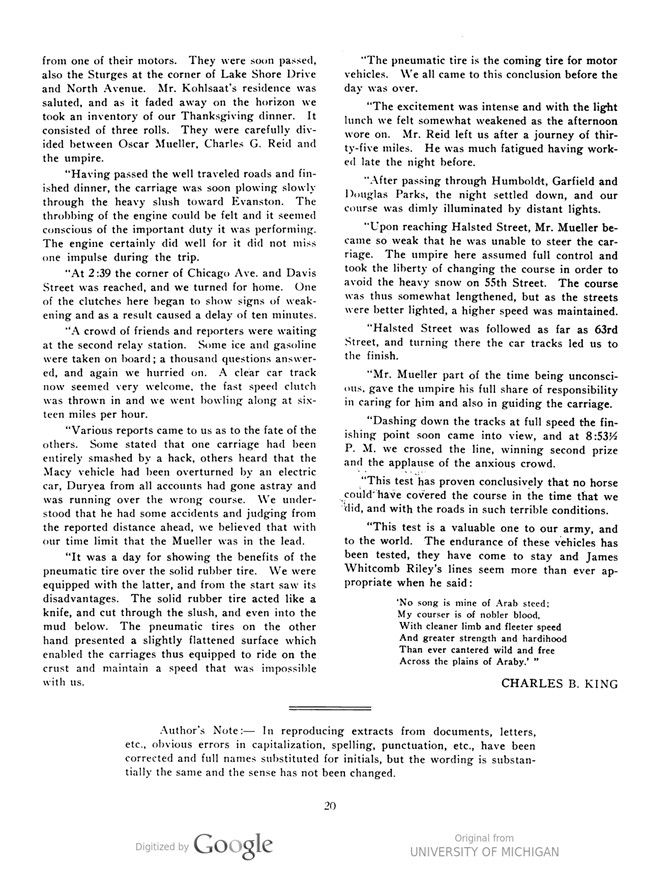 from one of their motors. They were soon passed, also the Sturges at the corner of Lake Shore Drive and North Avenue. Mr. Kohlsaat's residence was saluted, and as it faded away on the horizon we took an inventory of our Thanksgiving dinner. It consisted of three rolls. They were carefully divided between Oscar Mueller, Charles G. Reid and the umpire.

"Having passed the well traveled roads and finished dinner, the carriage was soon plowing slowly through the heavy slush toward Evanston. The throbbing of the engine could be felt and it seemed conscious of the important duty it was performing. The engine certainly did well for it did not miss one impulse during the trip.

"At 2:39 the corner of Chicago Ave. and Davis Street was reached, and we turned for home. One of the clutches here began to show signs of weakening and as a result caused a delay of ten minutes.

"A crowd of friends and reporters were waiting at the second relay station. Some ice and gasoline were taken on board; a thousand questions answered, and again we hurried on. A clear car track now seemed very welcome, the fast speed clutch was thrown in and we went bowling along at sixteen miles per hour.

"Various reports came to us as to the fate of the others. Some stated that one carriage had been entirely smashed by a hack, others heard that the Macy vehicle had been overturned by an electric car, Duryea from all accounts had gone astray and was running over the wrong course. We understood that he had some accidents and judging from the reported distance ahead, we believed that with our time limit that the Mueller was in the lead.

"It was a day for showing the benefits of the pneumatic tire over the solid rubber tire. We were equipped with the latter, and from the start saw its disadvantages. The solid rubber tire acted like a knife, and cut through the slush, and even into the mud below. The pneumatic tires on the other hand presented a slightly flattened surface which enabled the carriages thus equipped to ride on the crust and maintain a speed that was impossible with us.

"The pneumatic tire is the coming tire for motor vehicles. We all came to this conclusion before the day was over.

"The excitement was intense and with the light lunch we felt somewhat weakened as the afternoon wore on. Mr. Reid left us after a journey of thirty-five miles. He was much fatigued having worked late the night before.

"After passing through Humboldt, Garfield and Douglas Parks, the night settled down, and our course was dimly illuminated by distant lights.

"Upon reaching Halsted Street, Mr. Mueller became so weak that he was unable to steer the carriage. The umpire here assumed full control and took the liberty of changing the course in order to avoid the heavy snow on 55th Street. The course was thus somewhat lengthened, but as the streets were better lighted, a higher speed was maintained.

"Halsted Street was followed as far as 63rd Street, and turning there the car tracks led us to the finish.

"Mr. Mueller part of the time being unconscious, gave the umpire his full share of responsibility in caring for him and also in guiding the carriage.

"Dashing down the tracks at full speed the finishing point soon came into view, and at 8:53½ P. M. we crossed the line, winning second prize and the applause of the anxious crowd.

"This test has proven conclusively that no horse could have covered the course in the time that we did, and with the roads in such terrible conditions.

"This test is a valuable one to our army, and to the world. The endurance of these vehicles has been tested, they have come to stay and James Whitcomb Riley's lines seem more than ever appropriate when he said:

'No song is mine of Arab steed;
My courser is of nobler blood,
With cleaner limb and fleeter speed
And greater strength and hardihood
Than ever cantered wild and free
Across the plains of Araby.' "

CHARLES B. KING

Author's Note:— In reproducing extracts from documents, letters, etc., obvious errors in capitalization, spelling, punctuation, etc., have been corrected and full names substituted for initials, but the wording is substantially the same and the sense has not been changed.

20

Digitized by Google

Original from
UNIVERSITY OF MICHIGAN